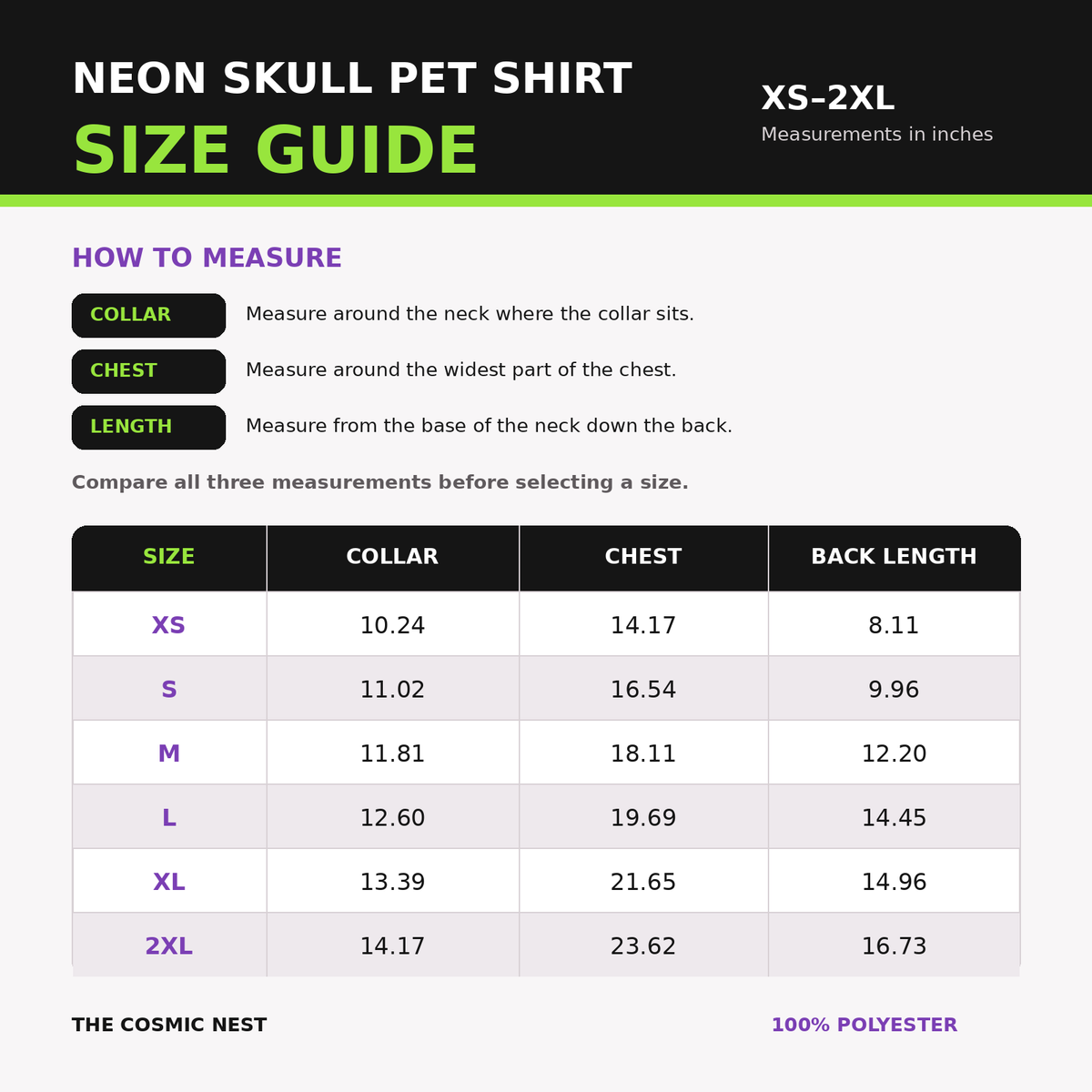 NEON SKULL PET SHIRT

SIZE GUIDE

XS–2XL

Measurements in inches

HOW TO MEASURE

COLLAR Measure around the neck where the collar sits.

CHEST Measure around the widest part of the chest.

LENGTH Measure from the base of the neck down the back.

Compare all three measurements before selecting a size.

| SIZE | COLLAR | CHEST | BACK LENGTH |
|---|---|---|---|
| XS | 10.24 | 14.17 | 8.11 |
| S | 11.02 | 16.54 | 9.96 |
| M | 11.81 | 18.11 | 12.20 |
| L | 12.60 | 19.69 | 14.45 |
| XL | 13.39 | 21.65 | 14.96 |
| 2XL | 14.17 | 23.62 | 16.73 |

THE COSMIC NEST

100% POLYESTER